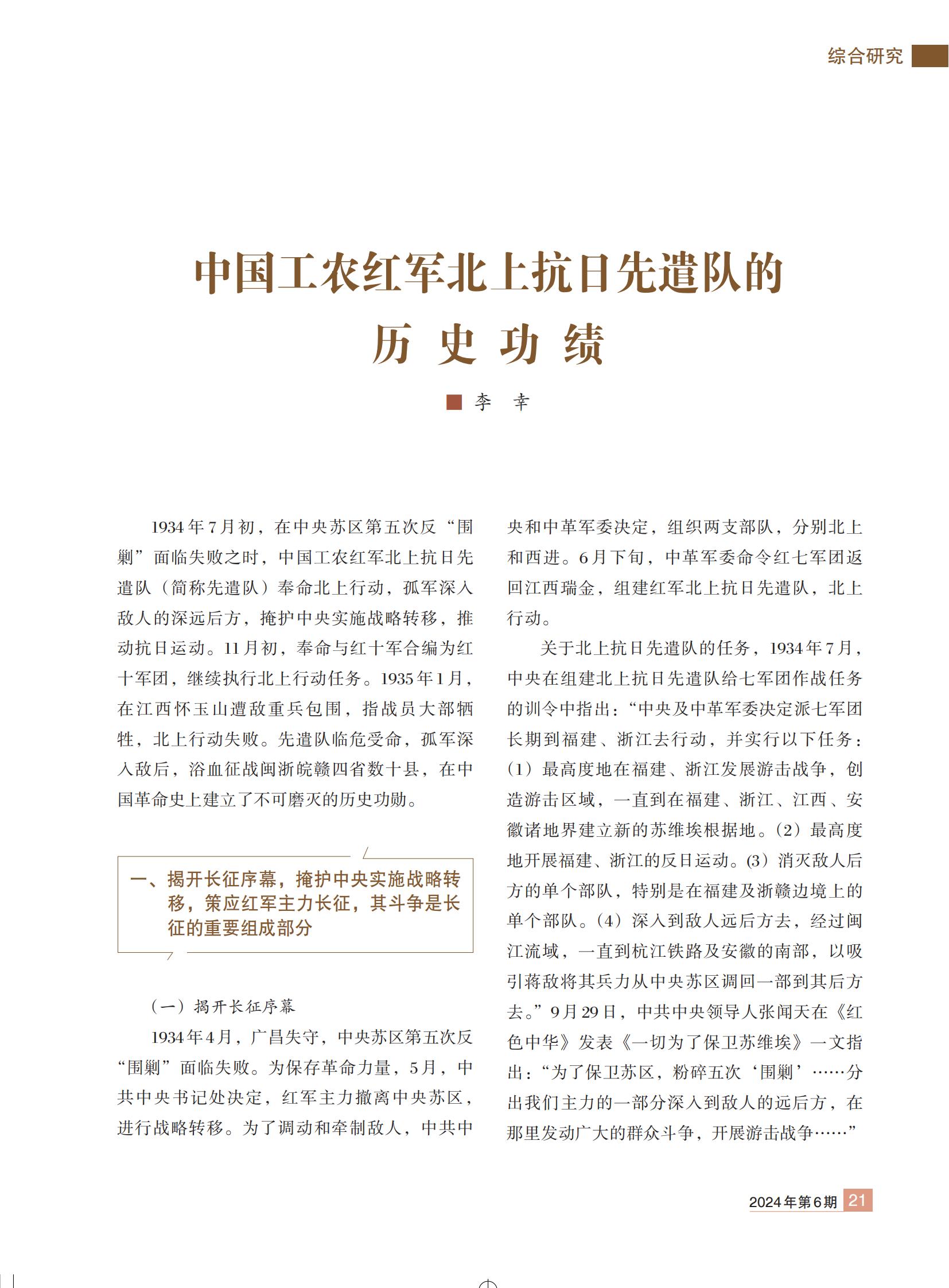 综合研究

中国工农红军北上抗日先遣队的历史功绩

李　幸

1934年7月初，在中央苏区第五次反“围剿”面临失败之时，中国工农红军北上抗日先遣队（简称先遣队）奉命北上行动，孤军深入敌人的深远后方，掩护中央实施战略转移，推动抗日运动。11月初，奉命与红十军合编为红十军团，继续执行北上行动任务。1935年1月，在江西怀玉山遭敌重兵包围，指战员大部牺牲，北上行动失败。先遣队临危受命，孤军深入敌后，浴血征战闽浙皖赣四省数十县，在中国革命史上建立了不可磨灭的历史功勋。

一、揭开长征序幕，掩护中央实施战略转移，策应红军主力长征，其斗争是长征的重要组成部分

（一）揭开长征序幕

1934年4月，广昌失守，中央苏区第五次反“围剿”面临失败。为保存革命力量，5月，中共中央书记处决定，红军主力撤离中央苏区，进行战略转移。为了调动和牵制敌人，中共中央和中革军委决定，组织两支部队，分别北上和西进。6月下旬，中革军委命令红七军团返回江西瑞金，组建红军北上抗日先遣队，北上行动。

关于北上抗日先遣队的任务，1934年7月，中央在组建北上抗日先遣队给七军团作战任务的训令中指出：“中央及中革军委决定派七军团长期到福建、浙江去行动，并实行以下任务：（1）最高度地在福建、浙江发展游击战争，创造游击区域，一直到在福建、浙江、江西、安徽诸地界建立新的苏维埃根据地。（2）最高度地开展福建、浙江的反日运动。(3）消灭敌人后方的单个部队，特别是在福建及浙赣边境上的单个部队。（4）深入到敌人远后方去，经过闽江流域，一直到杭江铁路及安徽的南部，以吸引蒋敌将其兵力从中央苏区调回一部到其后方去。”9月29日，中共中央领导人张闻天在《红色中华》发表《一切为了保卫苏维埃》一文指出：“为了保卫苏区，粉碎五次‘围剿’……分出我们主力的一部分深入到敌人的远后方，在那里发动广大的群众斗争，开展游击战争……”

2024年第6期　21